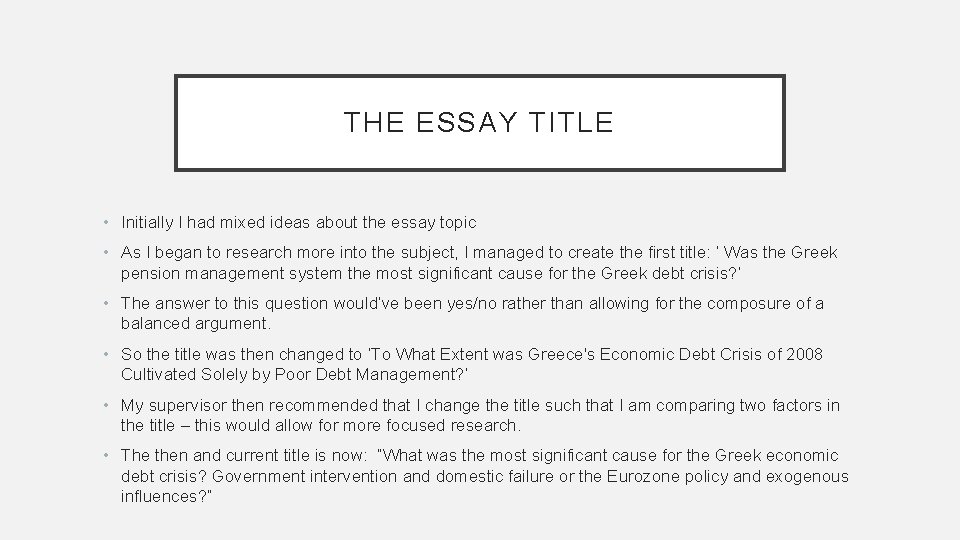 THE ESSAY TITLE

• Initially I had mixed ideas about the essay topic

• As I began to research more into the subject, I managed to create the first title: ' Was the Greek pension management system the most significant cause for the Greek debt crisis?'

• The answer to this question would've been yes/no rather than allowing for the composure of a balanced argument.

• So the title was then changed to 'To What Extent was Greece's Economic Debt Crisis of 2008 Cultivated Solely by Poor Debt Management?'

• My supervisor then recommended that I change the title such that I am comparing two factors in the title – this would allow for more focused research.

• The then and current title is now: "What was the most significant cause for the Greek economic debt crisis? Government intervention and domestic failure or the Eurozone policy and exogenous influences?"